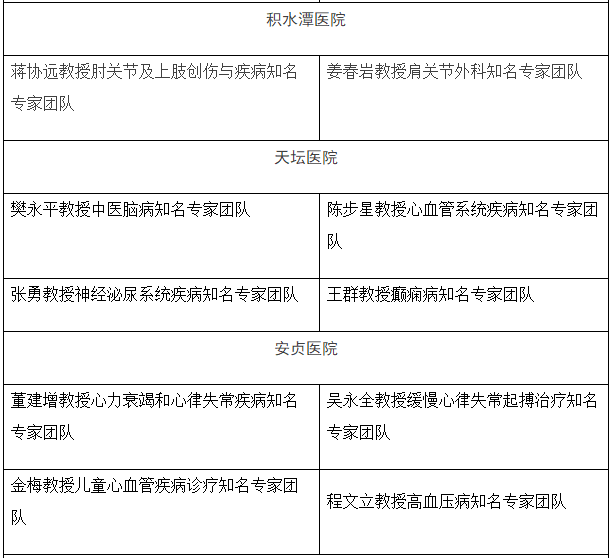 | 积水潭医院 | |
|---|---|
| 蒋协远教授肘关节及上肢创伤与疾病知名专家团队 | 姜春岩教授肩关节外科知名专家团队 |
| 天坛医院 | |
| 樊永平教授中医脑病知名专家团队 | 陈步星教授心血管系统疾病知名专家团队 |
| 张勇教授神经泌尿系统疾病知名专家团队 | 王群教授癫痫病知名专家团队 |
| 安贞医院 | |
| 董建增教授心力衰竭和心律失常疾病知名专家团队 | 吴永全教授缓慢心律失常起搏治疗知名专家团队 |
| 金梅教授儿童心血管疾病诊疗知名专家团队 | 程文立教授高血压病知名专家团队 |